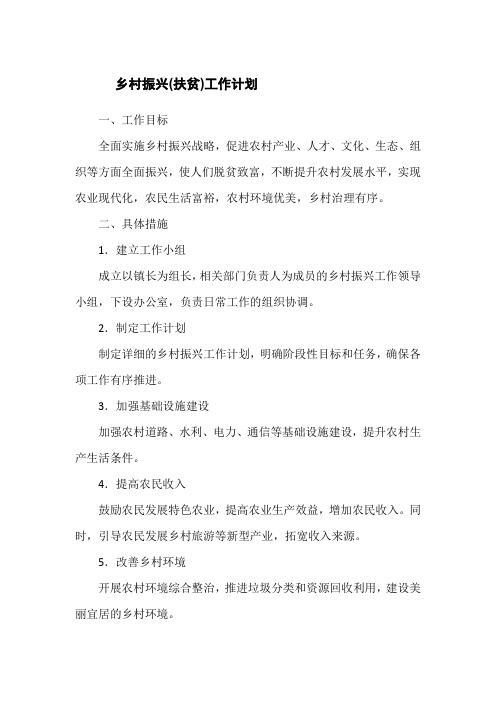 乡村振兴(扶贫)工作计划

一、工作目标

全面实施乡村振兴战略，促进农村产业、人才、文化、生态、组织等方面全面振兴，使人们脱贫致富，不断提升农村发展水平，实现农业现代化，农民生活富裕，农村环境优美，乡村治理有序。

二、具体措施

1. 建立工作小组

成立以镇长为组长，相关部门负责人为成员的乡村振兴工作领导小组，下设办公室，负责日常工作的组织协调。

2. 制定工作计划

制定详细的乡村振兴工作计划，明确阶段性目标和任务，确保各项工作有序推进。

3. 加强基础设施建设

加强农村道路、水利、电力、通信等基础设施建设，提升农村生产生活条件。

4. 提高农民收入

鼓励农民发展特色农业，提高农业生产效益，增加农民收入。同时，引导农民发展乡村旅游等新型产业，拓宽收入来源。

5. 改善乡村环境

开展农村环境综合整治，推进垃圾分类和资源回收利用，建设美丽宜居的乡村环境。